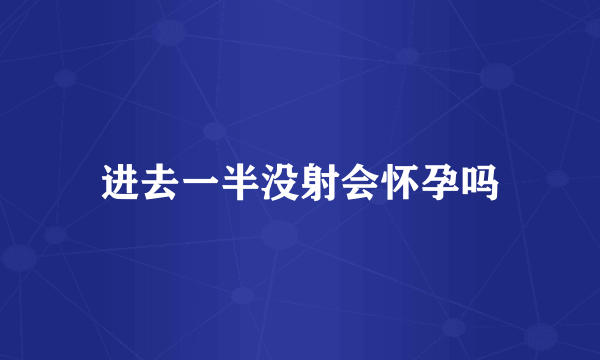 进去一半没射会怀孕吗